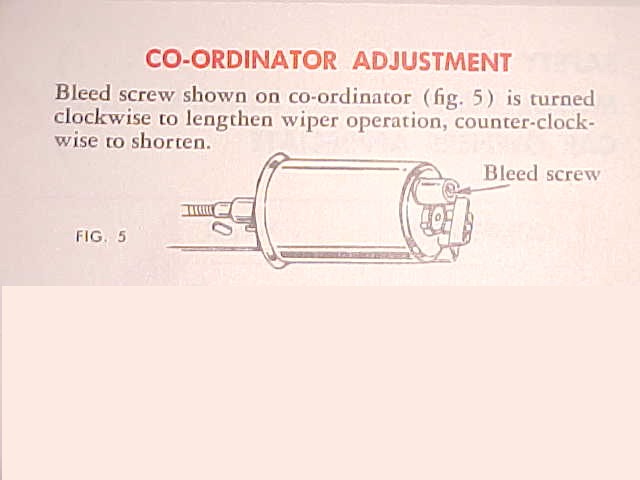 CO-ORDINATOR ADJUSTMENT

Bleed screw shown on co-ordinator (fig. 5) is turned clockwise to lengthen wiper operation, counter-clockwise to shorten.

Bleed screw

FIG. 5